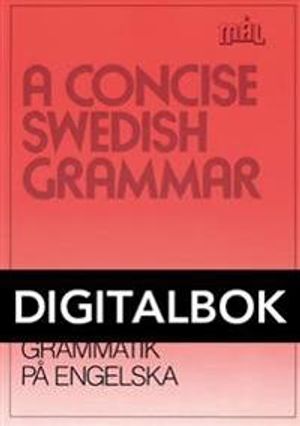 mål

A CONCISE SWEDISH GRAMMAR

DIGITALBOK

GRAMMATIK PÅ ENGELSKA